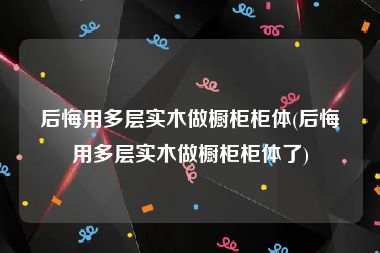 后悔用多层实木做橱柜柜体(后悔用多层实木做橱柜柜体了)